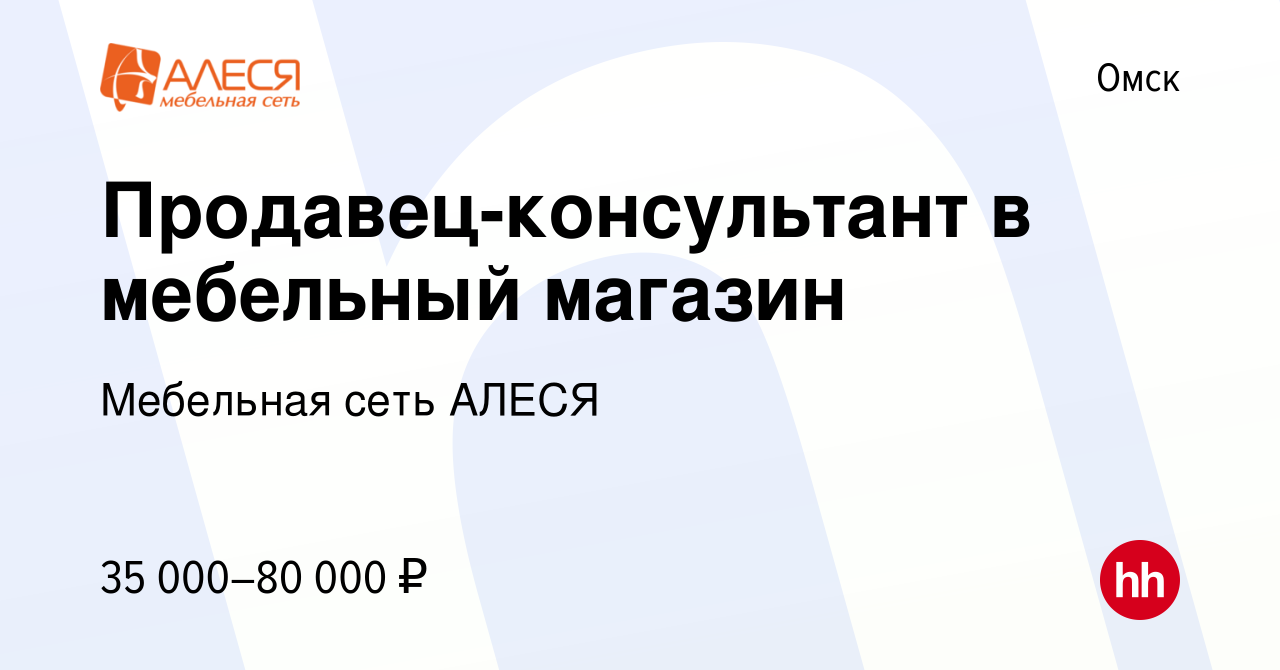 АЛЕСЯ
мебельная сеть

Омск

Продавец-консультант в мебельный магазин

Мебельная сеть АЛЕСЯ

35 000–80 000 ₽

hh